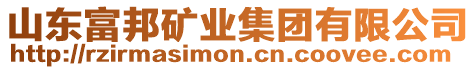 山东富邦矿业集团有限公司
http://rzirmasimon.cn.coovee.com